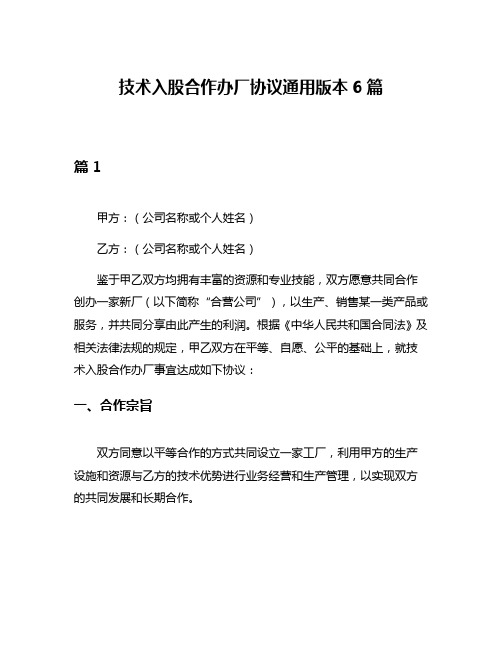 技术入股合作办厂协议通用版本 6 篇

篇 1

甲方：（公司名称或个人姓名）

乙方：（公司名称或个人姓名）

鉴于甲乙双方均拥有丰富的资源和专业技能，双方愿意共同合作创办一家新厂（以下简称“合营公司”），以生产、销售某一类产品或服务，并共同分享由此产生的利润。根据《中华人民共和国合同法》及相关法律法规的规定，甲乙双方在平等、自愿、公平的基础上，就技术入股合作办厂事宜达成如下协议：

一、合作宗旨

双方同意以平等合作的方式共同设立一家工厂，利用甲方的生产设施和资源与乙方的技术优势进行业务经营和生产管理，以实现双方的共同发展和长期合作。